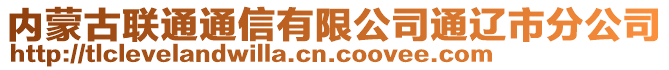 内蒙古联通通信有限公司通辽市分公司
http://tlclevelandwilla.cn.coovee.com